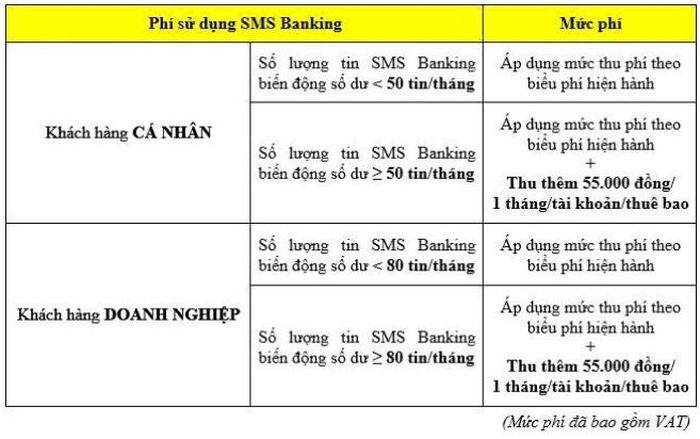 | Phí sử dụng SMS Banking | | Mức phí |
|---|---|---|
| Khách hàng CÁ NHÂN | Số lượng tin SMS Banking biến động số dư < 50 tin/tháng | Áp dụng mức thu phí theo biểu phí hiện hành |
| | Số lượng tin SMS Banking biến động số dư ≥ 50 tin/tháng | Áp dụng mức thu phí theo biểu phí hiện hành + Thu thêm 55.000 đồng/ 1 tháng/tài khoản/thuê bao |
| Khách hàng DOANH NGHIỆP | Số lượng tin SMS Banking biến động số dư < 80 tin/tháng | Áp dụng mức thu phí theo biểu phí hiện hành |
| | Số lượng tin SMS Banking biến động số dư ≥ 80 tin/tháng | Áp dụng mức thu phí theo biểu phí hiện hành + Thu thêm 55.000 đồng/ 1 tháng/tài khoản/thuê bao |

(Mức phí đã bao gồm VAT)